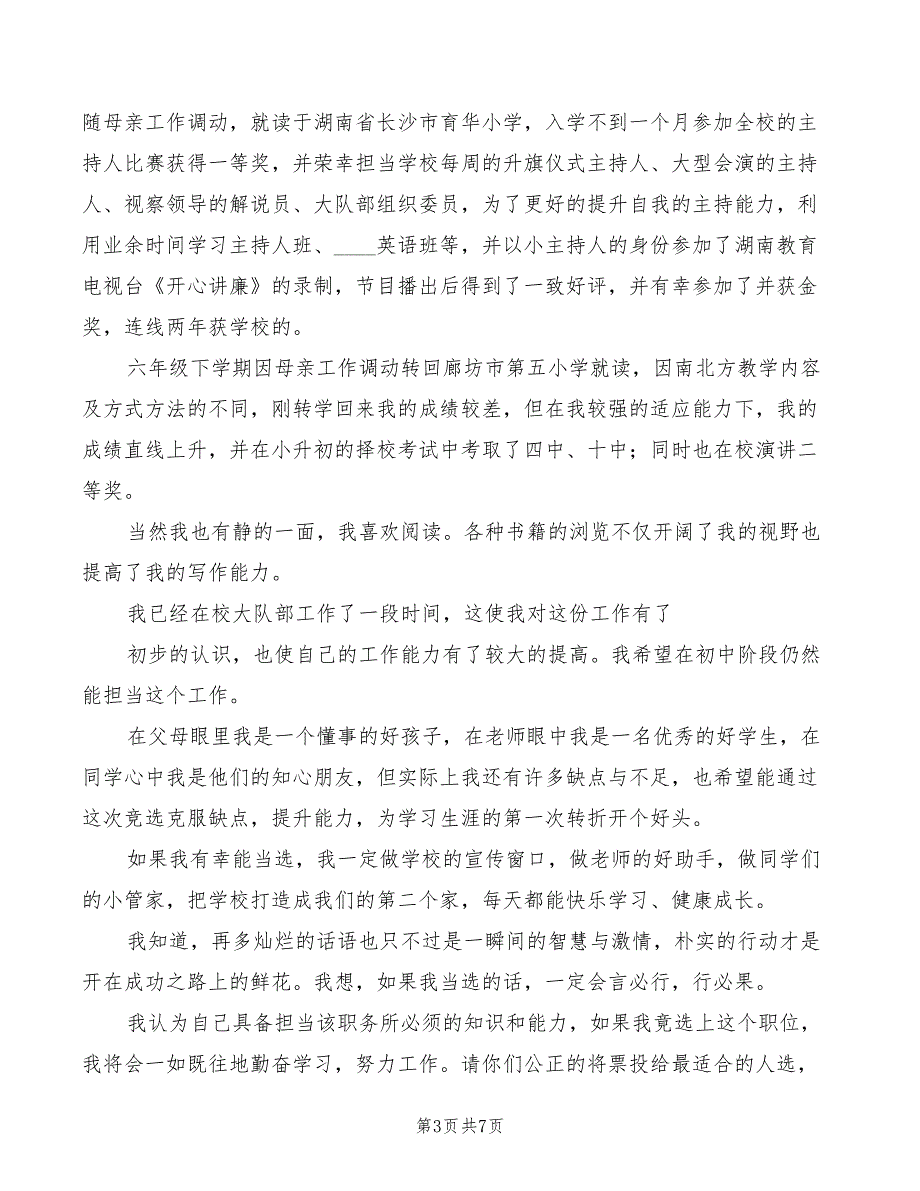 随母亲工作调动，就读于湖南省长沙市育华小学，入学不到一个月参加全校的主持人比赛获得一等奖，并荣幸担当学校每周的升旗仪式主持人、大型会演的主持人、视察领导的解说员、大队部组织委员，为了更好的提升自我的主持能力，利用业余时间学习主持人班、____英语班等，并以小主持人的身份参加了湖南教育电视台《开心讲廉》的录制，节目播出后得到了一致好评，并有幸参加了并获金奖，连线两年获学校的。

六年级下学期因母亲工作调动转回廊坊市第五小学就读，因南北方教学内容及方式方法的不同，刚转学回来我的成绩较差，但在我较强的适应能力下，我的成绩直线上升，并在小升初的择校考试中考取了四中、十中；同时也在校演讲二等奖。

当然我也有静的一面，我喜欢阅读。各种书籍的浏览不仅开阔了我的视野也提高了我的写作能力。

我已经在校大队部工作了一段时间，这使我对这份工作有了

初步的认识，也使自己的工作能力有了较大的提高。我希望在初中阶段仍然能担当这个工作。

在父母眼里我是一个懂事的好孩子，在老师眼中我是一名优秀的好学生，在同学心中我是他们的知心朋友，但实际上我还有许多缺点与不足，也希望能通过这次竞选克服缺点，提升能力，为学习生涯的第一次转折开个好头。

如果我有幸能当选，我一定做学校的宣传窗口，做老师的好助手，做同学们的小管家，把学校打造成我们的第二个家，每天都能快乐学习、健康成长。

我知道，再多灿烂的话语也只不过是一瞬间的智慧与激情，朴实的行动才是开在成功之路上的鲜花。我想，如果我当选的话，一定会言必行，行必果。

我认为自己具备担当该职务所必须的知识和能力，如果我竞选上这个职位，我将会一如既往地勤奋学习，努力工作。请你们公正的将票投给最适合的人选，

第3页 共7页